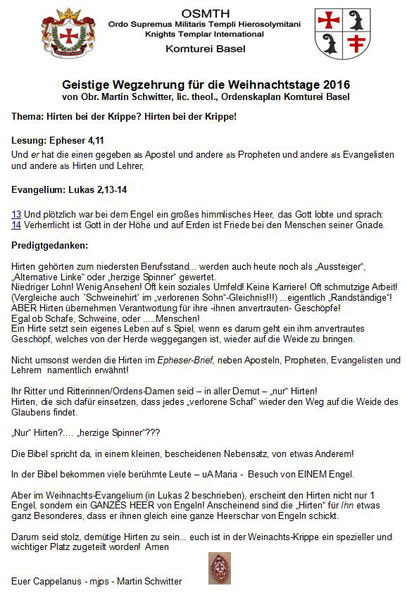 OSMTH
Ordo Supremus Militaris Templi Hierosolymitani
Knights Templar International
Komturei Basel

Geistige Wegzehrung für die Weihnachtstage 2016
von Obr. Martin Schwitter, lic. theol., Ordenskaplan Komturei Basel

Thema: Hirten bei der Krippe? Hirten bei der Krippe!

Lesung: Epheser 4,11
Und er hat die einen gegeben als Apostel und andere als Propheten und andere als Evangelisten und andere als Hirten und Lehrer,

Evangelium: Lukas 2,13-14

13 Und plötzlich war bei dem Engel ein großes himmlisches Heer, das Gott lobte und sprach:
14 Verherrlicht ist Gott in der Höhe und auf Erden ist Friede bei den Menschen seiner Gnade.

Predigtgedanken:

Hirten gehörten zum niedersten Berufsstand... werden auch heute noch als „Aussteiger", „Alternative Linke" oder „herzige Spinner" gewertet.
Niedriger Lohn! Wenig Ansehen! Oft kein soziales Umfeld! Keine Karriere! Oft schmutzige Arbeit! (Vergleiche auch "Schweinehirt" im „verlorenen Sohn"-Gleichnis!!!) ...eigentlich „Randständige"!
ABER Hirten übernehmen Verantwortung für ihre -ihnen anvertrauten- Geschöpfe!
Egal ob Schafe, Schweine, oder .....Menschen!
Ein Hirte setzt sein eigenes Leben auf s Spiel, wenn es darum geht ein ihm anvertrautes Geschöpf, welches von der Herde weggegangen ist, wieder auf die Weide zu bringen.

Nicht umsonst werden die Hirten im Epheser-Brief, neben Aposteln, Propheten, Evangelisten und Lehrern namentlich erwähnt!

Ihr Ritter und Ritterinnen/Ordens-Damen seid – in aller Demut – „nur" Hirten!
Hirten, die sich dafür einsetzen, dass jedes „verlorene Schaf" wieder den Weg auf die Weide des Glaubens findet.

„Nur" Hirten?.... „herzige Spinner"???

Die Bibel spricht da, in einem kleinen, bescheidenen Nebensatz, von etwas Anderem!

In der Bibel bekommen viele berühmte Leute – uA Maria - Besuch von EINEM Engel.

Aber im Weihnachts-Evangelium (in Lukas 2 beschrieben), erscheint den Hirten nicht nur 1 Engel, sondern ein GANZES HEER von Engeln! Anscheinend sind die „Hirten" für Ihn etwas ganz Besonderes, dass er ihnen gleich eine ganze Heerschar von Engeln schickt.

Darum seid stolz, demütige Hirten zu sein... euch ist in der Weinachts-Krippe ein spezieller und wichtiger Platz zugeteilt worden! Amen

Euer Cappelanus - mjps - Martin Schwitter